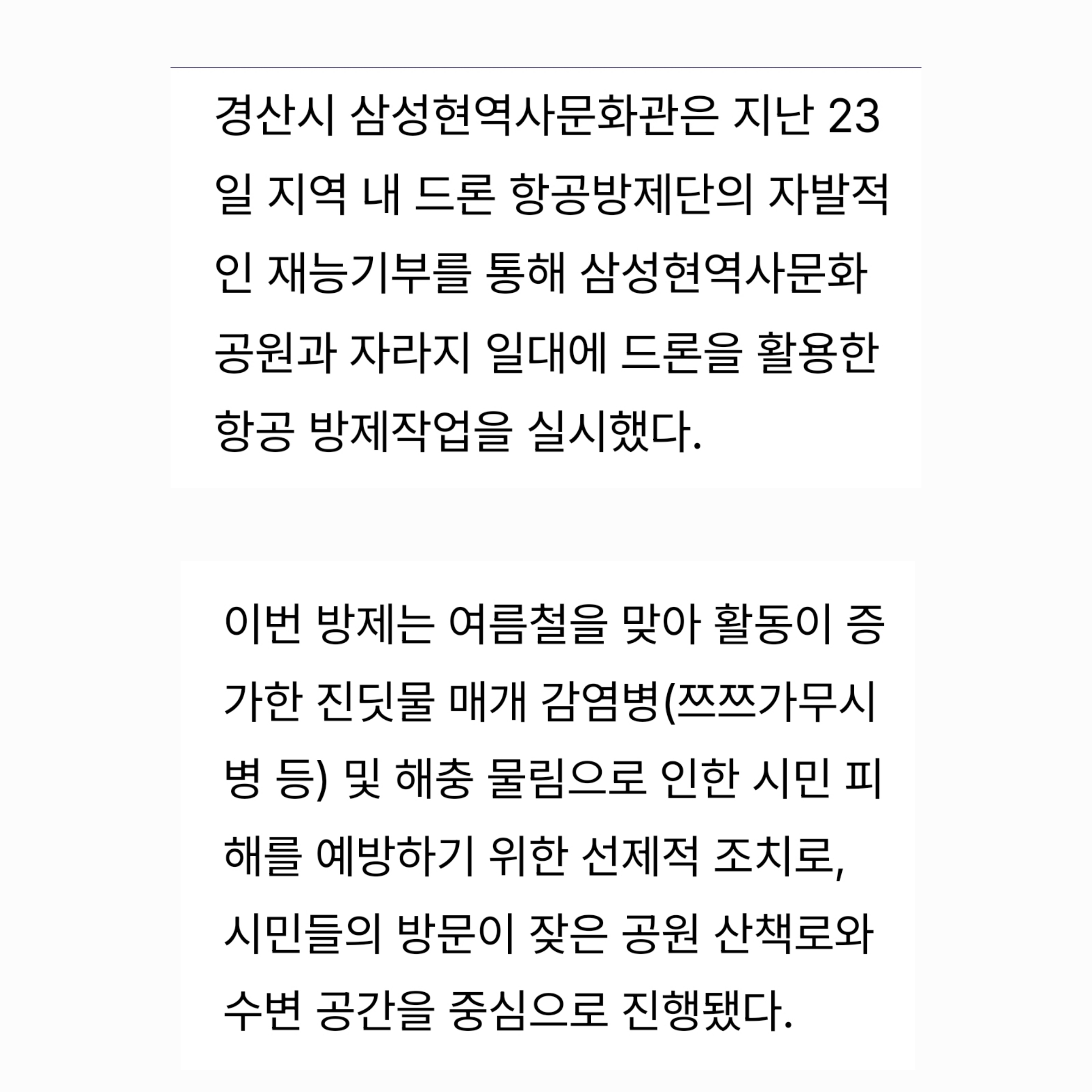 경산시 삼성현역사문화관은 지난 23일 지역 내 드론 항공방제단의 자발적인 재능기부를 통해 삼성현역사문화공원과 자라지 일대에 드론을 활용한 항공 방제작업을 실시했다.

이번 방제는 여름철을 맞아 활동이 증가한 진딧물 매개 감염병(쯔쯔가무시병 등) 및 해충 물림으로 인한 시민 피해를 예방하기 위한 선제적 조치로, 시민들의 방문이 잦은 공원 산책로와 수변 공간을 중심으로 진행됐다.